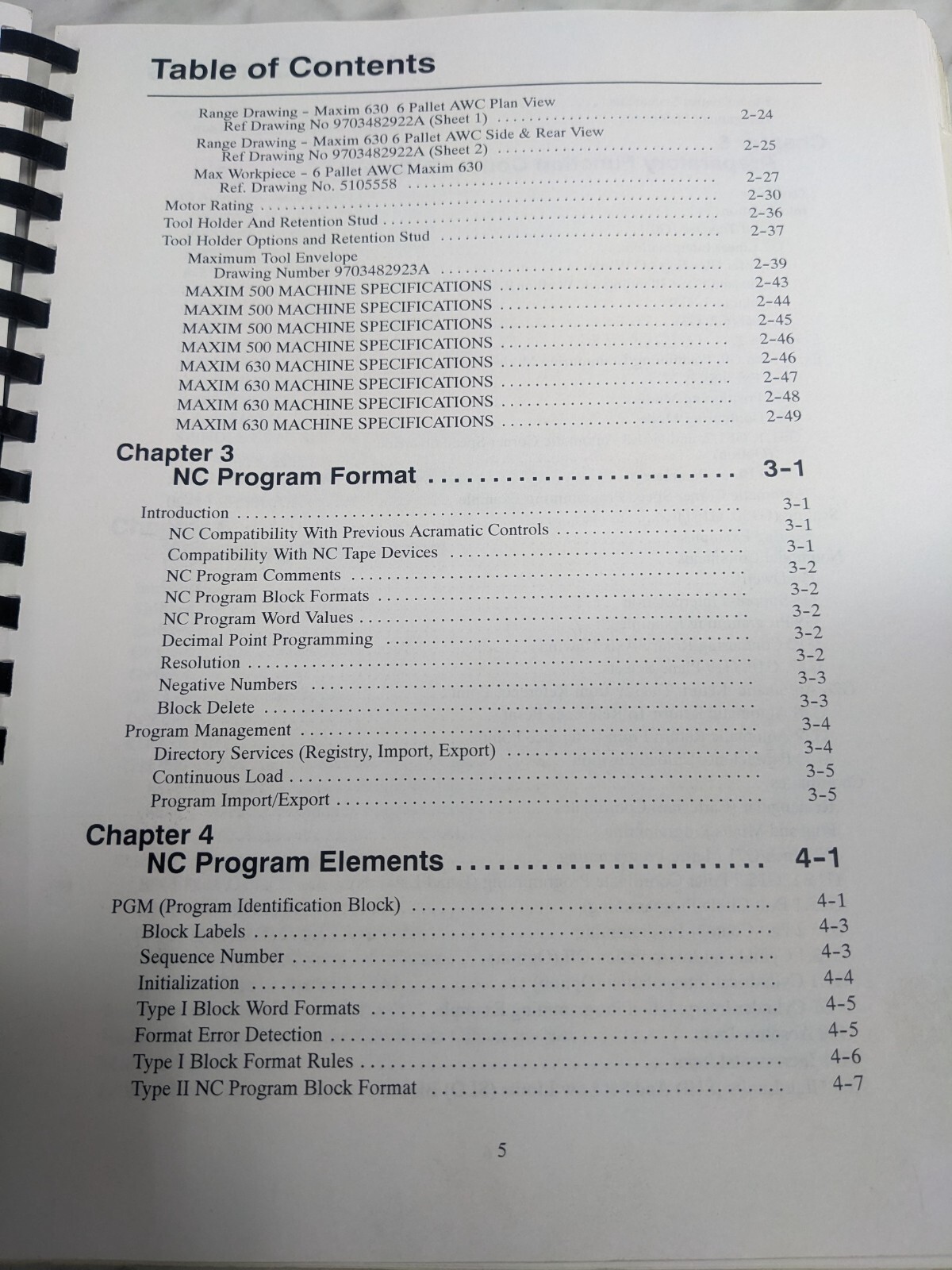 Table of Contents

Range Drawing - Maxim 630 6 Pallet AWC Plan View
Ref Drawing No 9703482922A (Sheet 1) 2-24
Range Drawing - Maxim 630 6 Pallet AWC Side & Rear View
Ref Drawing No 9703482922A (Sheet 2) 2-25
Max Workpiece - 6 Pallet AWC Maxim 630
Ref. Drawing No. 5105558 2-27
Motor Rating 2-30
Tool Holder And Retention Stud 2-36
Tool Holder Options and Retention Stud 2-37
Maximum Tool Envelope
Drawing Number 9703482923A 2-39
MAXIM 500 MACHINE SPECIFICATIONS 2-43
MAXIM 500 MACHINE SPECIFICATIONS 2-44
MAXIM 500 MACHINE SPECIFICATIONS 2-45
MAXIM 500 MACHINE SPECIFICATIONS 2-46
MAXIM 630 MACHINE SPECIFICATIONS 2-46
MAXIM 630 MACHINE SPECIFICATIONS 2-47
MAXIM 630 MACHINE SPECIFICATIONS 2-48
MAXIM 630 MACHINE SPECIFICATIONS 2-49

Chapter 3
NC Program Format 3-1

Introduction 3-1
NC Compatibility With Previous Acramatic Controls 3-1
Compatibility With NC Tape Devices 3-1
NC Program Comments 3-2
NC Program Block Formats 3-2
NC Program Word Values 3-2
Decimal Point Programming 3-2
Resolution 3-2
Negative Numbers 3-3
Block Delete 3-3
Program Management 3-4
Directory Services (Registry, Import, Export) 3-4
Continuous Load 3-5
Program Import/Export 3-5

Chapter 4
NC Program Elements 4-1

PGM (Program Identification Block) 4-1
Block Labels 4-3
Sequence Number 4-3
Initialization 4-4
Type I Block Word Formats 4-5
Format Error Detection 4-5
Type I Block Format Rules 4-6
Type II NC Program Block Format 4-7

5